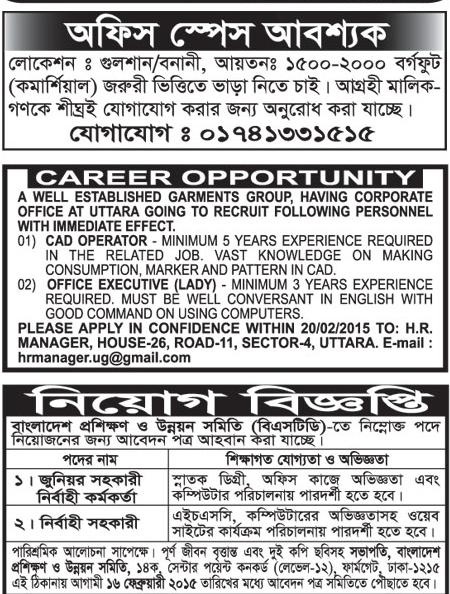 অফিস স্পেস আবশ্যক

লোকেশন ঃ গুলশান/বনানী, আয়তনঃ ১৫০০-২০০০ বর্গফুট (কমার্শিয়াল) জরুরী ভিত্তিতে ভাড়া নিতে চাই। আগ্রহী মালিকগণকে শীঘ্রই যোগাযোগ করার জন্য অনুরোধ করা যাচ্ছে।

যোগাযোগ ঃ ০১৭৪১৩৩১৫১৫

CAREER OPPORTUNITY

A WELL ESTABLISHED GARMENTS GROUP, HAVING CORPORATE OFFICE AT UTTARA GOING TO RECRUIT FOLLOWING PERSONNEL WITH IMMEDIATE EFFECT.

01) CAD OPERATOR - MINIMUM 5 YEARS EXPERIENCE REQUIRED IN THE RELATED JOB. VAST KNOWLEDGE ON MAKING CONSUMPTION, MARKER AND PATTERN IN CAD.

02) OFFICE EXECUTIVE (LADY) - MINIMUM 3 YEARS EXPERIENCE REQUIRED. MUST BE WELL CONVERSANT IN ENGLISH WITH GOOD COMMAND ON USING COMPUTERS.

PLEASE APPLY IN CONFIDENCE WITHIN 20/02/2015 TO: H.R. MANAGER, HOUSE-26, ROAD-11, SECTOR-4, UTTARA. E-mail : hrmanager.ug@gmail.com

নিয়োগ বিজ্ঞপ্তি

বাংলাদেশ প্রশিক্ষণ ও উন্নয়ন সমিতি (বিএসটিডি)-তে নিম্নোক্ত পদে নিয়োজনের জন্য আবেদন পত্র আহবান করা যাচ্ছে।

| পদের নাম | শিক্ষাগত যোগ্যতা ও অভিজ্ঞতা |
|---|---|
| ১। জুনিয়র সহকারী নির্বাহী কর্মকর্তা | স্নাতক ডিগ্রী, অফিস কাজে অভিজ্ঞতা এবং কম্পিউটার পরিচালনায় পারদর্শী হতে হবে। |
| ২। নির্বাহী সহকারী | এইচএসসি, কম্পিউটারের অভিজ্ঞতাসহ ওয়েব সাইটের কার্যক্রম পরিচালনায় পারদর্শী হতে হবে। |

পারিশ্রমিক আলোচনা সাপেক্ষে। পূর্ণ জীবন বৃত্তান্ত এবং দুই কপি ছবিসহ সভাপতি, বাংলাদেশ প্রশিক্ষণ ও উন্নয়ন সমিতি, ১৪ক, সেন্টার পয়েন্ট কনকর্ড (লেভেল-১২), ফার্মগেট, ঢাকা-১২১৫ এই ঠিকানায় আগামী ১৬ ফেব্রুয়ারী ২০১৫ তারিখের মধ্যে আবেদন পত্র সমিতিতে পৌছাতে হবে।